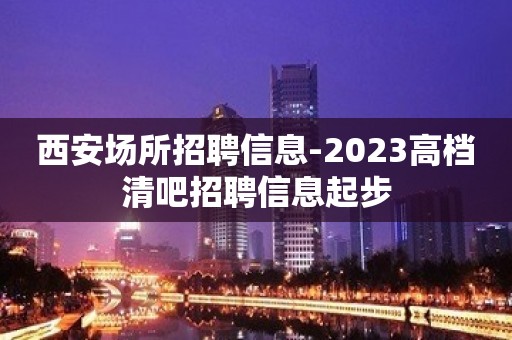 西安场所招聘信息-2023高档清吧招聘信息起步